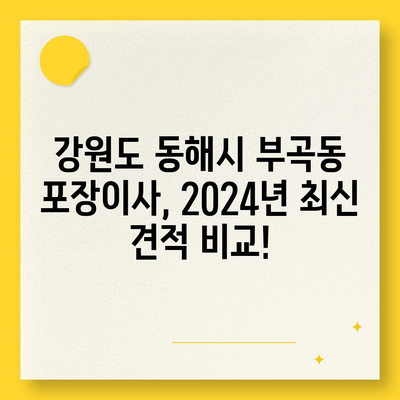 강원도 동해시 부곡동 포장이사, 2024년 최신 견적 비교!